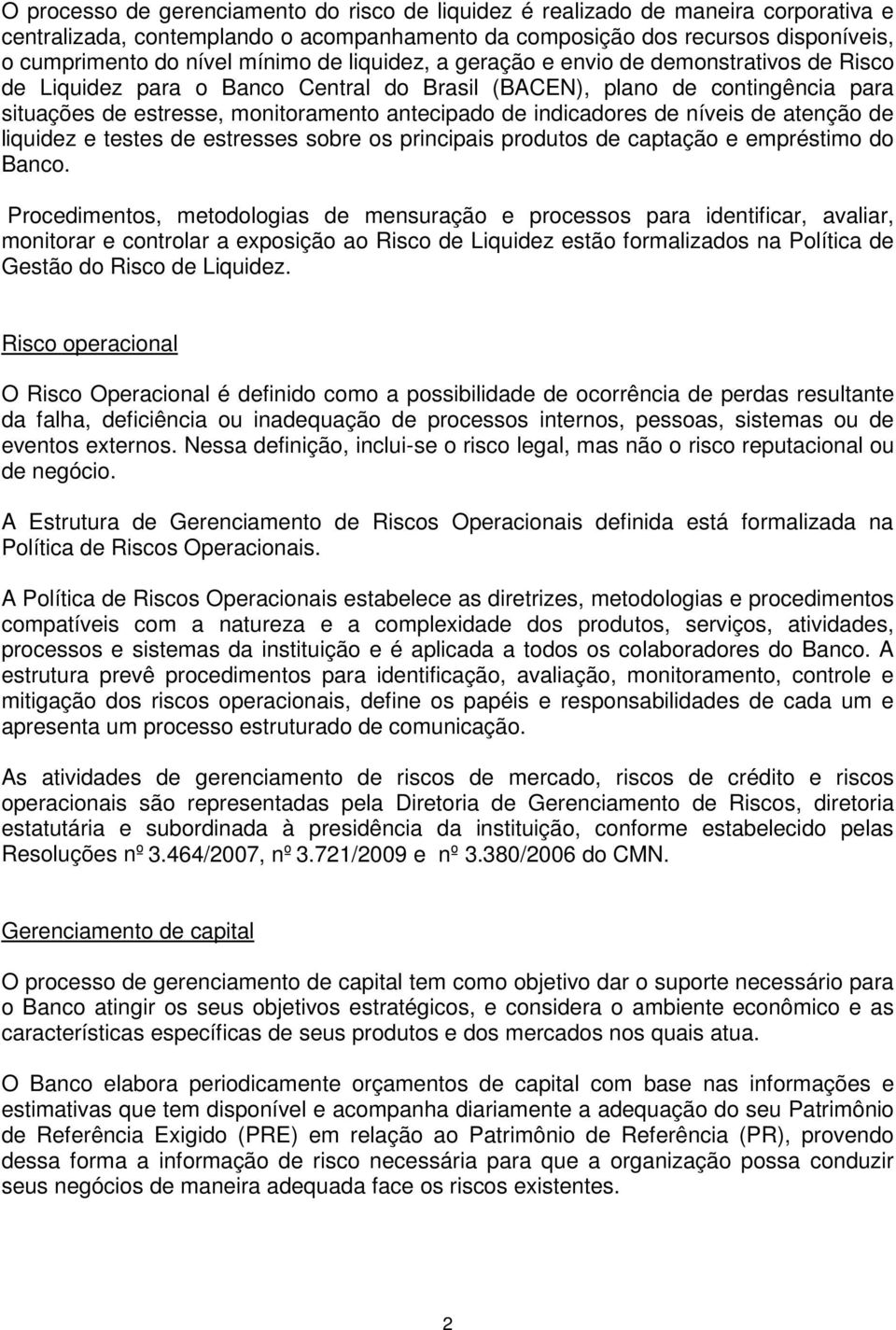 O processo de gerenciamento do risco de liquidez é realizado de maneira corporativa e centralizada, contemplando o acompanhamento da composição dos recursos disponíveis, o cumprimento do nível mínimo de liquidez, a geração e envio de demonstrativos de Risco de Liquidez para o Banco Central do Brasil (BACEN), plano de contingência para situações de estresse, monitoramento antecipado de indicadores de níveis de atenção de liquidez e testes de estresses sobre os principais produtos de captação e empréstimo do Banco.

Procedimentos, metodologias de mensuração e processos para identificar, avaliar, monitorar e controlar a exposição ao Risco de Liquidez estão formalizados na Política de Gestão do Risco de Liquidez.

Risco operacional

O Risco Operacional é definido como a possibilidade de ocorrência de perdas resultante da falha, deficiência ou inadequação de processos internos, pessoas, sistemas ou de eventos externos. Nessa definição, inclui-se o risco legal, mas não o risco reputacional ou de negócio.

A Estrutura de Gerenciamento de Riscos Operacionais definida está formalizada na Política de Riscos Operacionais.

A Política de Riscos Operacionais estabelece as diretrizes, metodologias e procedimentos compatíveis com a natureza e a complexidade dos produtos, serviços, atividades, processos e sistemas da instituição e é aplicada a todos os colaboradores do Banco. A estrutura prevê procedimentos para identificação, avaliação, monitoramento, controle e mitigação dos riscos operacionais, define os papéis e responsabilidades de cada um e apresenta um processo estruturado de comunicação.

As atividades de gerenciamento de riscos de mercado, riscos de crédito e riscos operacionais são representadas pela Diretoria de Gerenciamento de Riscos, diretoria estatutária e subordinada à presidência da instituição, conforme estabelecido pelas Resoluções nº 3.464/2007, nº 3.721/2009 e nº 3.380/2006 do CMN.

Gerenciamento de capital

O processo de gerenciamento de capital tem como objetivo dar o suporte necessário para o Banco atingir os seus objetivos estratégicos, e considera o ambiente econômico e as características específicas de seus produtos e dos mercados nos quais atua.

O Banco elabora periodicamente orçamentos de capital com base nas informações e estimativas que tem disponível e acompanha diariamente a adequação do seu Patrimônio de Referência Exigido (PRE) em relação ao Patrimônio de Referência (PR), provendo dessa forma a informação de risco necessária para que a organização possa conduzir seus negócios de maneira adequada face os riscos existentes.

2